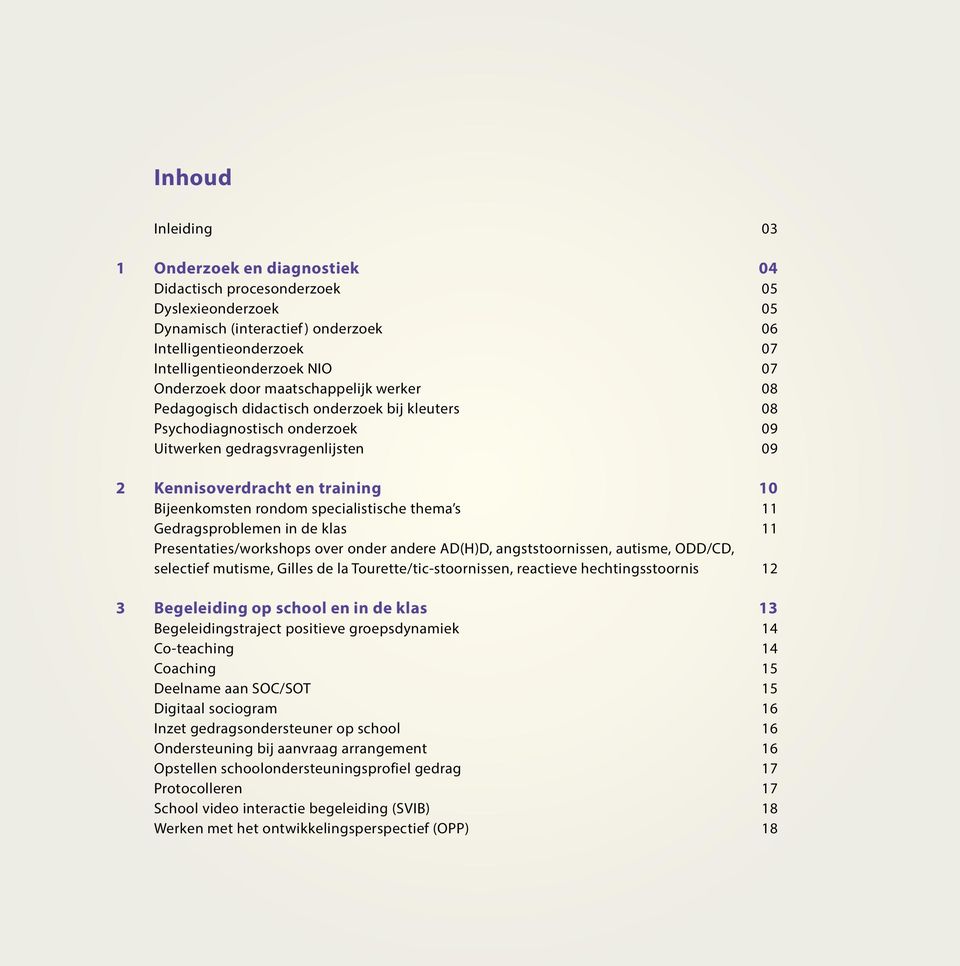 Inhoud

Inleiding 03

1 Onderzoek en diagnostiek 04
Didactisch procesonderzoek 05
Dyslexieonderzoek 05
Dynamisch (interactief) onderzoek 06
Intelligentieonderzoek 07
Intelligentieonderzoek NIO 07
Onderzoek door maatschappelijk werker 08
Pedagogisch didactisch onderzoek bij kleuters 08
Psychodiagnostisch onderzoek 09
Uitwerken gedragsvragenlijsten 09

2 Kennisoverdracht en training 10
Bijeenkomsten rondom specialistische thema's 11
Gedragsproblemen in de klas 11
Presentaties/workshops over onder andere AD(H)D, angststoornissen, autisme, ODD/CD, selectief mutisme, Gilles de la Tourette/tic-stoornissen, reactieve hechtingsstoornis 12

3 Begeleiding op school en in de klas 13
Begeleidingstraject positieve groepsdynamiek 14
Co-teaching 14
Coaching 15
Deelname aan SOC/SOT 15
Digitaal sociogram 16
Inzet gedragsondersteuner op school 16
Ondersteuning bij aanvraag arrangement 16
Opstellen schoolondersteuningsprofiel gedrag 17
Protocolleren 17
School video interactie begeleiding (SVIB) 18
Werken met het ontwikkelingsperspectief (OPP) 18